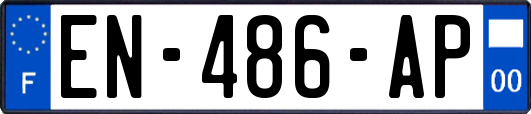 F
EN-486-AP
00